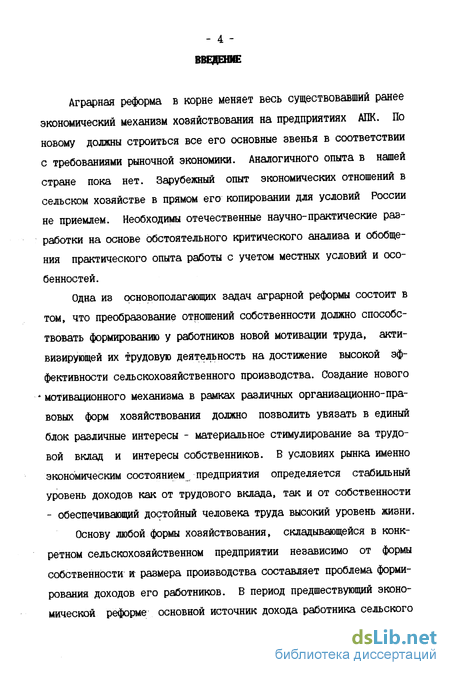 - 4 -

ВВЕДЕНИЕ

Аграрная реформа в корне меняет весь существовавший ранее экономический механизм хозяйствования на предприятиях АПК. По новому должны строиться все его основные звенья в соответствии с требованиями рыночной экономики. Аналогичного опыта в нашей стране пока нет. Зарубежный опыт экономических отношений в сельском хозяйстве в прямом его копировании для условий России не приемлем. Необходимы отечественные научно-практические разработки на основе обстоятельного критического анализа и обобщения практического опыта работы с учетом местных условий и особенностей.

Одна из основополагающих задач аграрной реформы состоит в том, что преобразование отношений собственности должно способствовать формированию у работников новой мотивации труда, активизирующей их трудовую деятельность на достижение высокой эффективности сельскохозяйственного производства. Создание нового мотивационного механизма в рамках различных организационно-правовых форм хозяйствования должно позволить увязать в единый блок различные интересы - материальное стимулирование за трудовой вклад и интересы собственников. В условиях рынка именно экономическим состоянием предприятия определяется стабильный уровень доходов как от трудового вклада, так и от собственности - обеспечивающий достойный человека труда высокий уровень жизни.

Основу любой формы хозяйствования, складывающейся в конкретном сельскохозяйственном предприятии независимо от формы собственности и размера производства составляет проблема формирования доходов его работников. В период предшествующий экономической реформе основной источник дохода работника сельского

dsLib.net
библиотека диссертаций